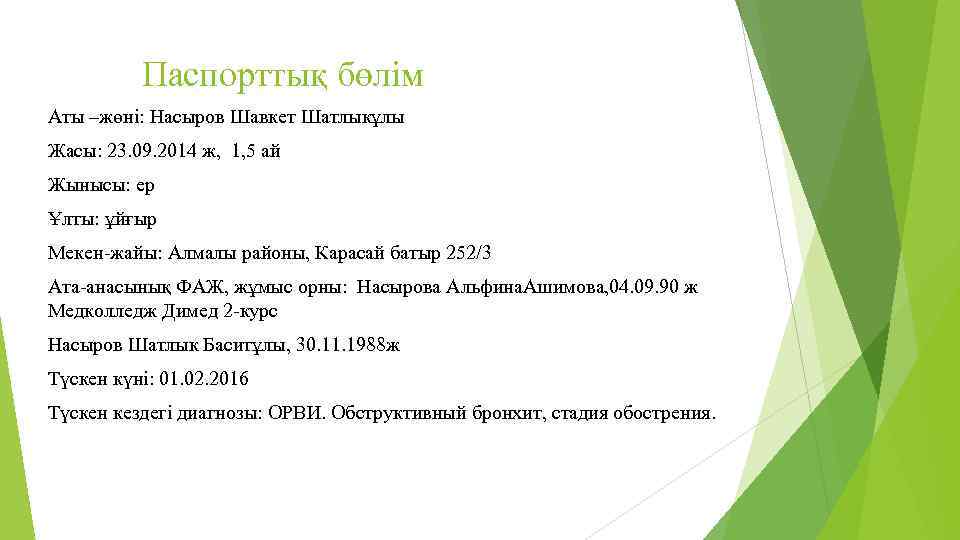 Паспорттық бөлім

Аты –жөні: Насыров Шавкет Шатлықұлы

Жасы: 23.09.2014 ж, 1,5 ай

Жынысы: ер

Ұлты: ұйғыр

Мекен-жайы: Алмалы районы, Карасай батыр 252/3

Ата-анасының ФАЖ, жұмыс орны: Насырова АльфинаАшимова,04.09.90 ж Медколледж Димед 2-курс

Насыров Шатлык Баситұлы, 30.11.1988ж

Түскен күні: 01.02.2016

Түскен кездегі диагнозы: ОРВИ. Обструктивный бронхит, стадия обострения.